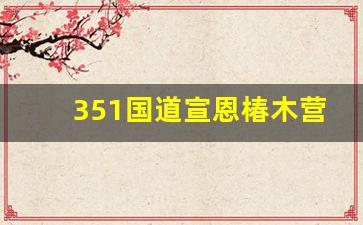 351国道宣恩椿木营